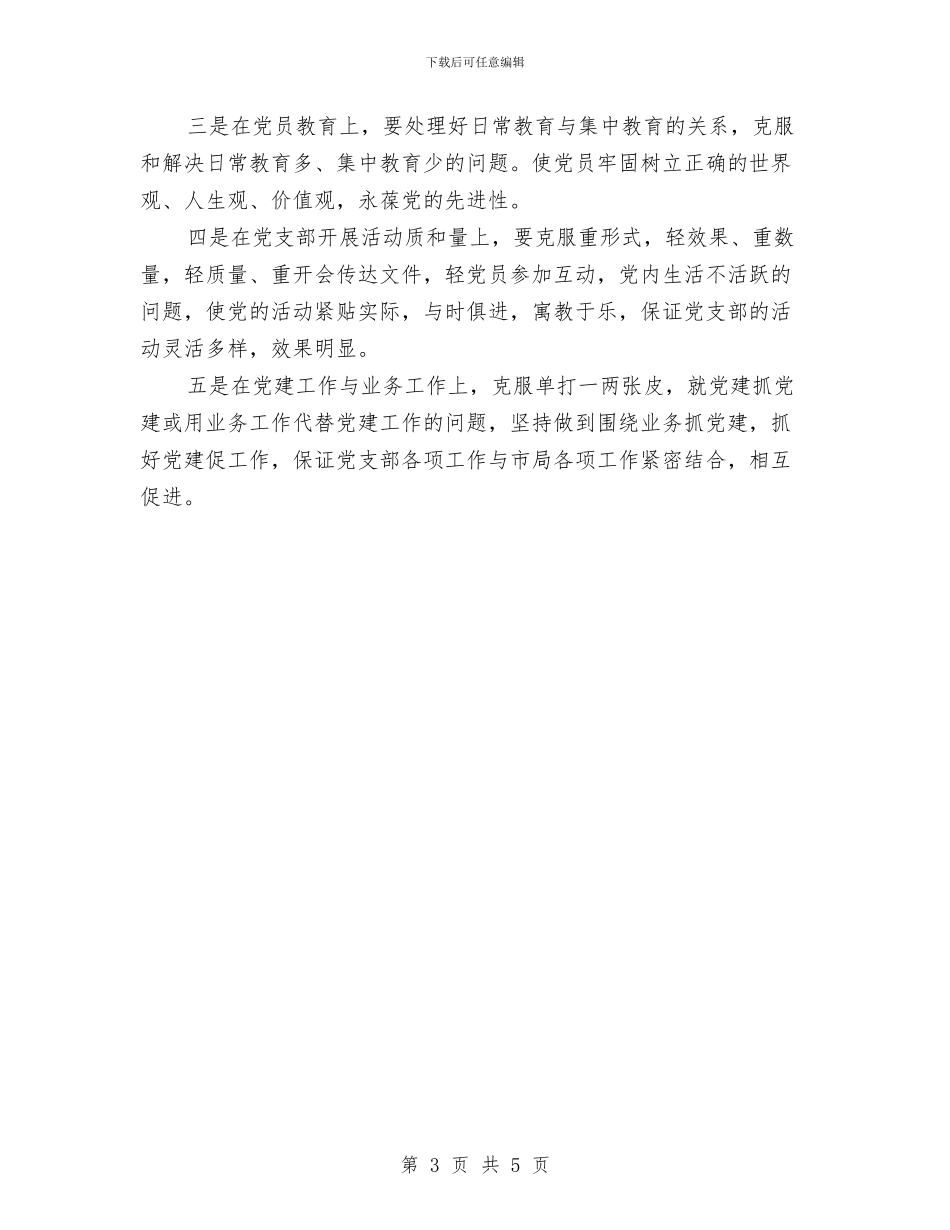 下载后可任意编辑

三是在党员教育上，要处理好日常教育与集中教育的关系，克服和解决日常教育多、集中教育少的问题。使党员牢固树立正确的世界观、人生观、价值观，永葆党的先进性。

四是在党支部开展活动质和量上，要克服重形式，轻效果、重数量，轻质量、重开会传达文件，轻党员参加互动，党内生活不活跃的问题，使党的活动紧贴实际，与时俱进，寓教于乐，保证党支部的活动灵活多样，效果明显。

五是在党建工作与业务工作上，克服单打一两张皮，就党建抓党建或用业务工作代替党建工作的问题，坚持做到围绕业务抓党建，抓好党建促工作，保证党支部各项工作与市局各项工作紧密结合，相互促进。

第 3 页 共 5 页